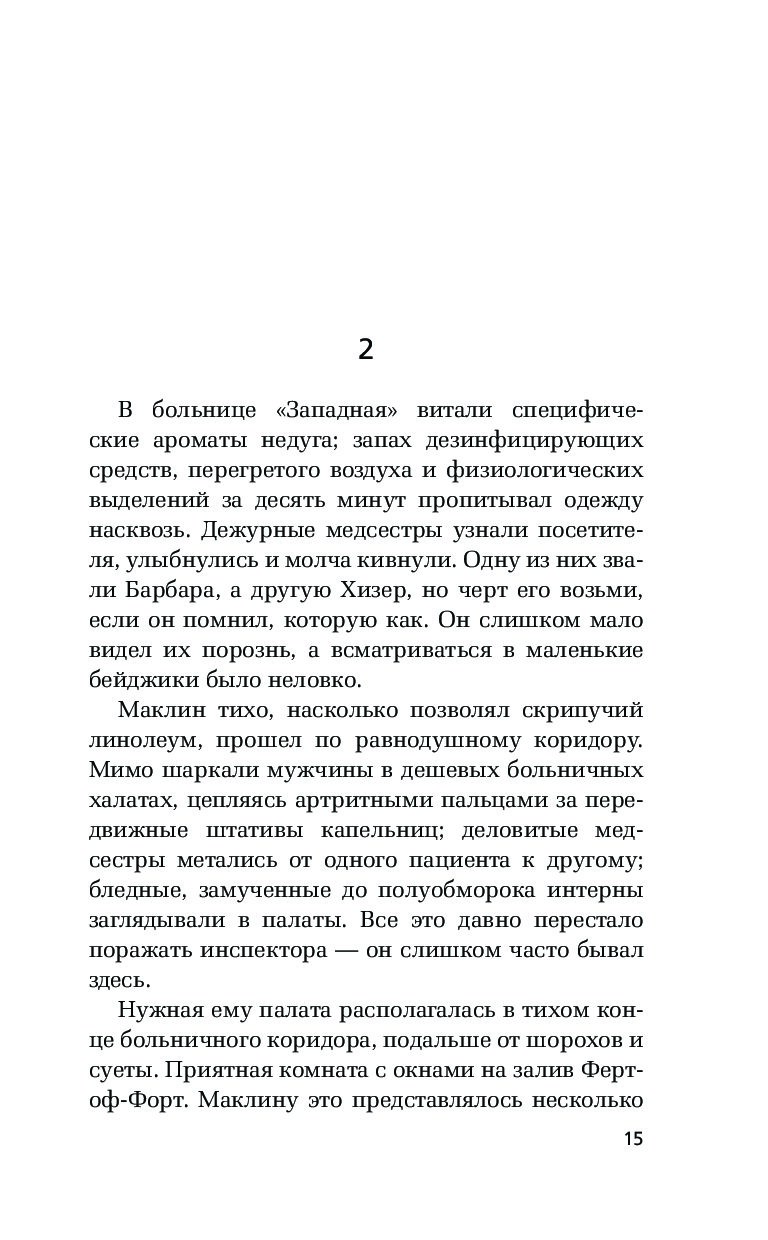 2

В больнице «Западная» витали специфические ароматы недуга; запах дезинфицирующих средств, перегретого воздуха и физиологических выделений за десять минут пропитывал одежду насквозь. Дежурные медсестры узнали посетителя, улыбнулись и молча кивнули. Одну из них звали Барбара, а другую Хизер, но черт его возьми, если он помнил, которую как. Он слишком мало видел их порознь, а всматриваться в маленькие бейджики было неловко.

Маклин тихо, насколько позволял скрипучий линолеум, прошел по равнодушному коридору. Мимо шаркали мужчины в дешевых больничных халатах, цепляясь артритными пальцами за передвижные штативы капельниц; деловитые медсестры метались от одного пациента к другому; бледные, замученные до полуобморока интерны заглядывали в палаты. Все это давно перестало поражать инспектора — он слишком часто бывал здесь.

Нужная ему палата располагалась в тихом конце больничного коридора, подальше от шорохов и суеты. Приятная комната с окнами на залив Ферт-оф-Форт. Маклину это представлялось несколько

15